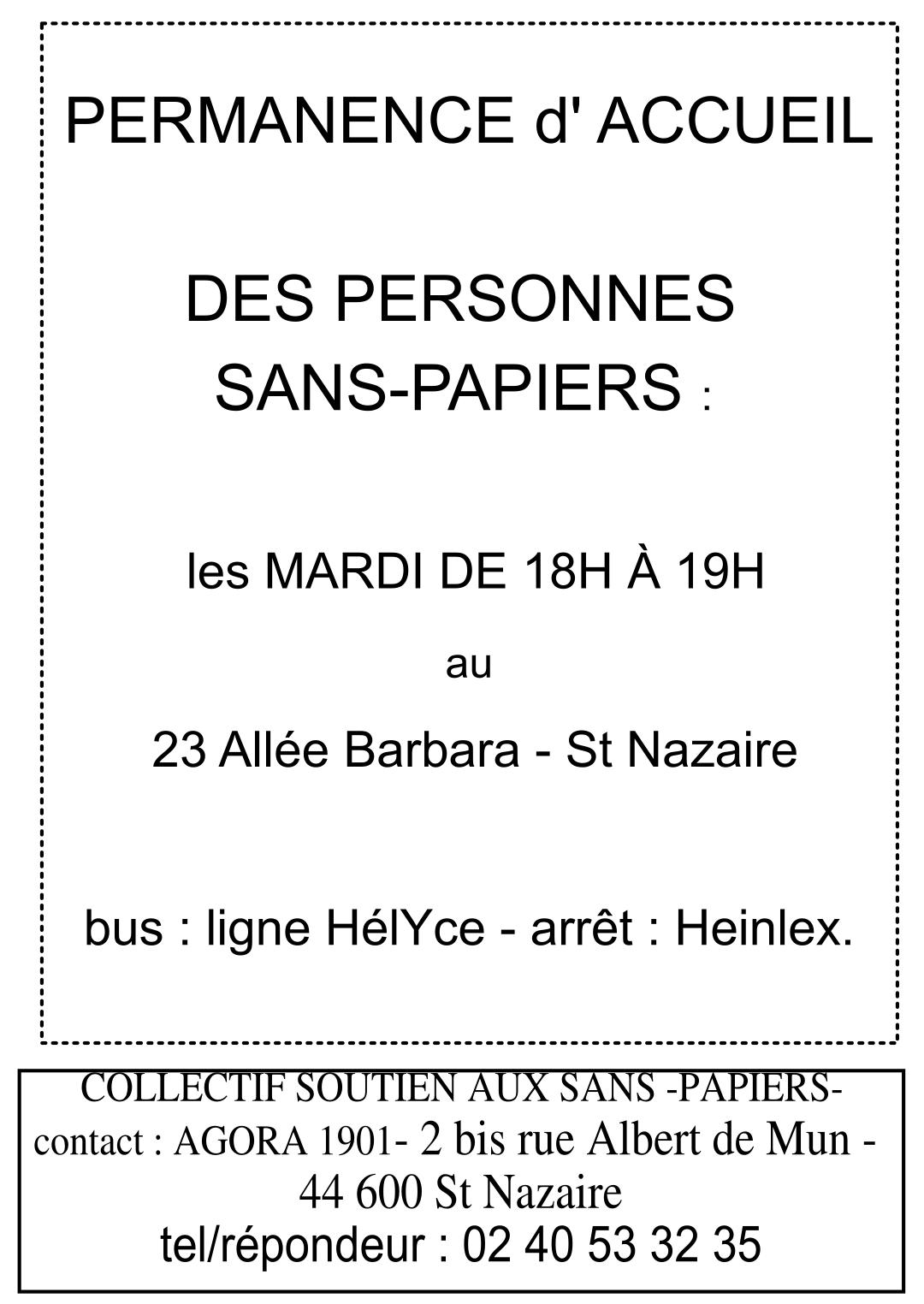 PERMANENCE d' ACCUEIL

DES PERSONNES SANS-PAPIERS :

les MARDI DE 18H À 19H

au

23 Allée Barbara - St Nazaire

bus : ligne HélYce - arrêt : Heinlex.

COLLECTIF SOUTIEN AUX SANS -PAPIERS-
contact : AGORA 1901- 2 bis rue Albert de Mun -
44 600 St Nazaire
tel/répondeur : 02 40 53 32 35